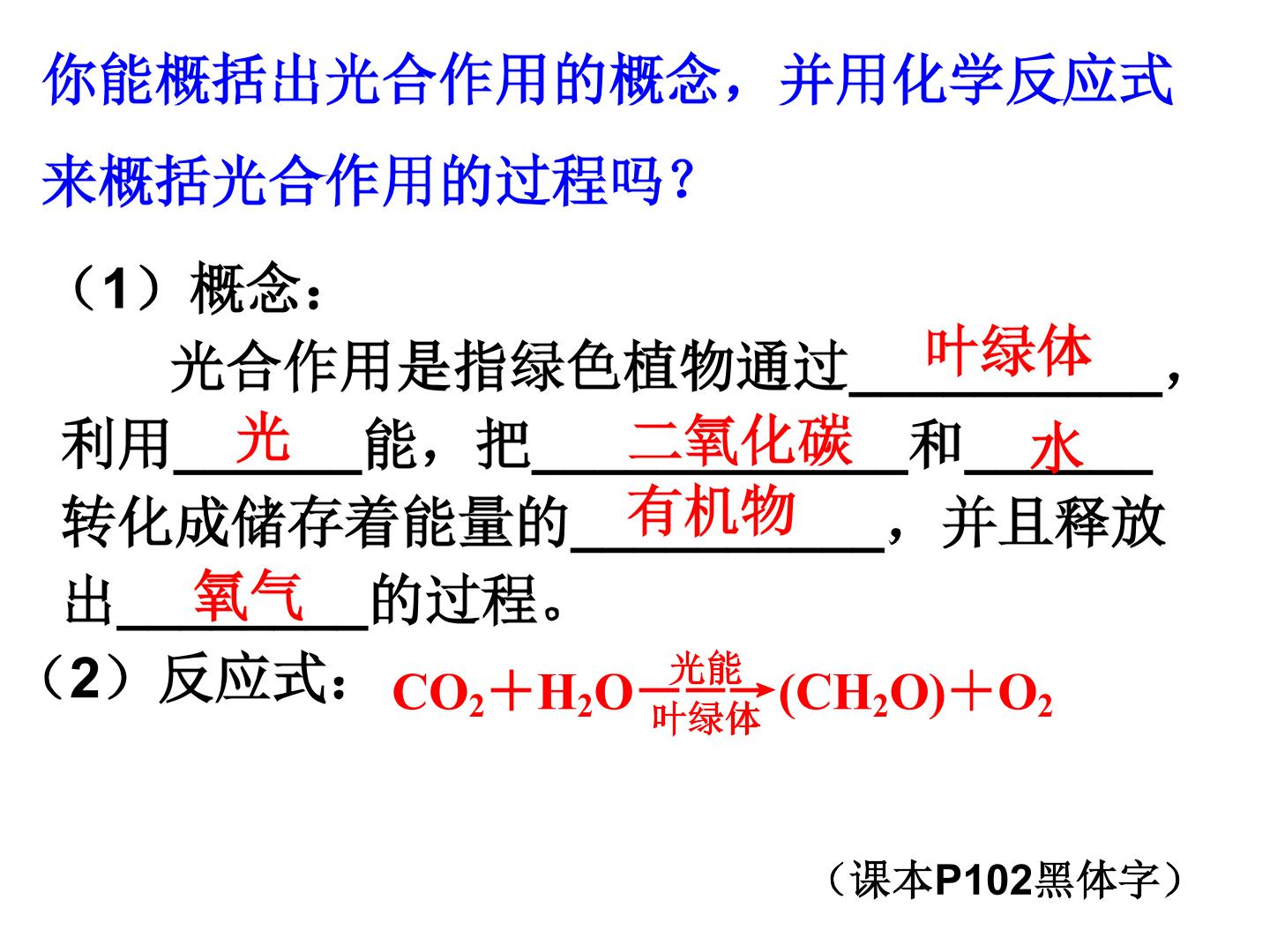 你能概括出光合作用的概念，并用化学反应式来概括光合作用的过程吗？

（1）概念：

光合作用是指绿色植物通过叶绿体，利用光能，把二氧化碳和水转化成储存着能量的有机物，并且释放出氧气的过程。

（2）反应式：$CO_2+H_2O\xrightarrow[叶绿体]{光能}(CH_2O)+O_2$

（课本P102黑体字）